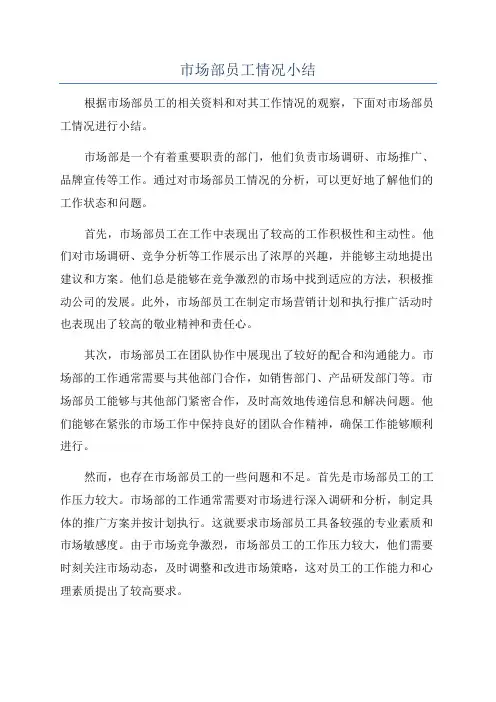 市场部员工情况小结

根据市场部员工的相关资料和对其工作情况的观察，下面对市场部员工情况进行小结。

市场部是一个有着重要职责的部门，他们负责市场调研、市场推广、品牌宣传等工作。通过对市场部员工情况的分析，可以更好地了解他们的工作状态和问题。

首先，市场部员工在工作中表现出了较高的工作积极性和主动性。他们对市场调研、竞争分析等工作展示出了浓厚的兴趣，并能够主动地提出建议和方案。他们总是能够在竞争激烈的市场中找到适应的方法，积极推动公司的发展。此外，市场部员工在制定市场营销计划和执行推广活动时也表现出了较高的敬业精神和责任心。

其次，市场部员工在团队协作中展现出了较好的配合和沟通能力。市场部的工作通常需要与其他部门合作，如销售部门、产品研发部门等。市场部员工能够与其他部门紧密合作，及时高效地传递信息和解决问题。他们能够在紧张的市场工作中保持良好的团队合作精神，确保工作能够顺利进行。

然而，也存在市场部员工的一些问题和不足。首先是市场部员工的工作压力较大。市场部的工作通常需要对市场进行深入调研和分析，制定具体的推广方案并按计划执行。这就要求市场部员工具备较强的专业素质和市场敏感度。由于市场竞争激烈，市场部员工的工作压力较大，他们需要时刻关注市场动态，及时调整和改进市场策略，这对员工的工作能力和心理素质提出了较高要求。